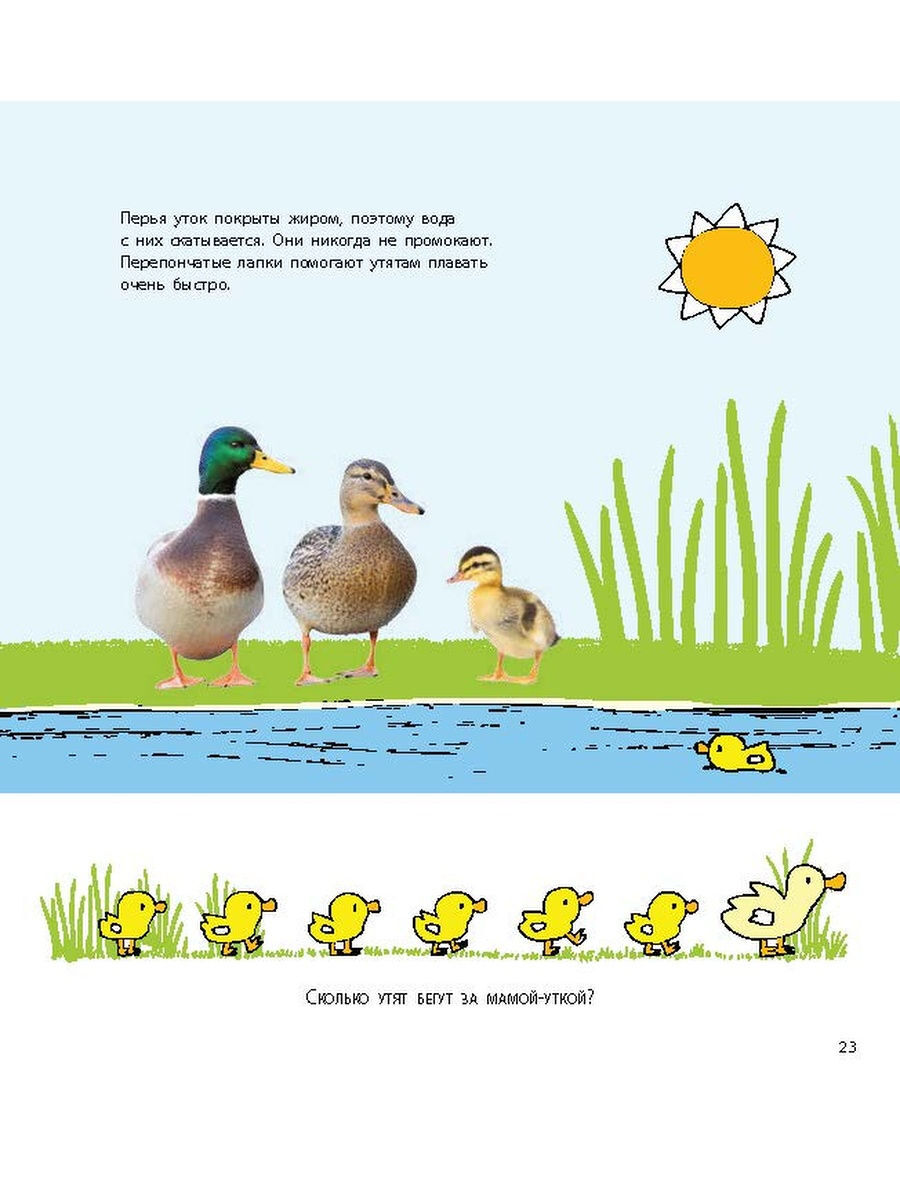 Перья уток покрыты жиром, поэтому вода с них скатывается. Они никогда не промокают. Перепончатые лапки помогают утятам плавать очень быстро.

Сколько утят бегут за мамой-уткой?

23